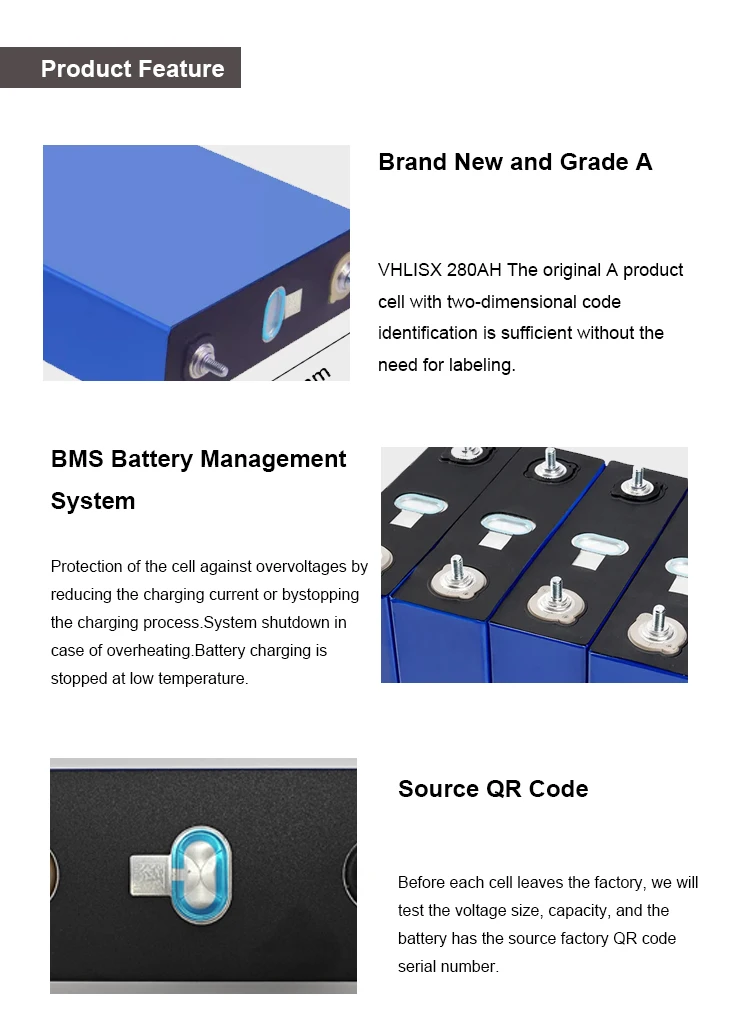 Product Feature

Brand New and Grade A

VHLISX 280AH The original A product cell with two-dimensional code identification is sufficient without the need for labeling.

BMS Battery Management System

Protection of the cell against overvoltages by reducing the charging current or bystopping the charging process.System shutdown in case of overheating.Battery charging is stopped at low temperature.

Source QR Code

Before each cell leaves the factory, we will test the voltage size, capacity, and the battery has the source factory QR code serial number.